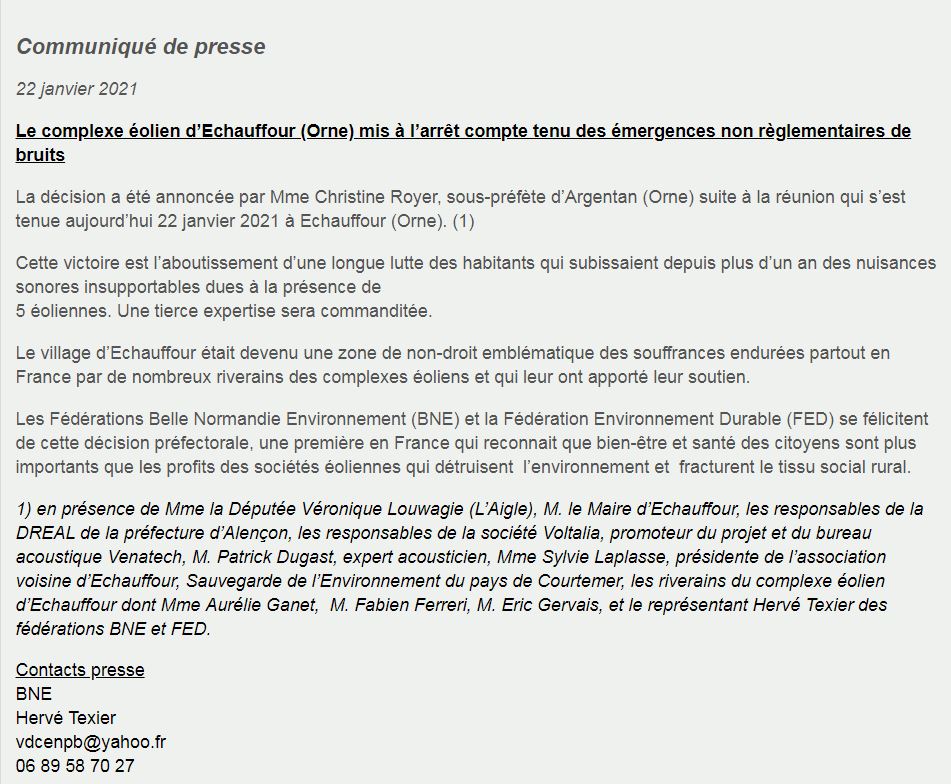 Communiqué de presse

22 janvier 2021

Le complexe éolien d'Echauffour (Orne) mis à l'arrêt compte tenu des émergences non règlementaires de bruits

La décision a été annoncée par Mme Christine Royer, sous-préfète d'Argentan (Orne) suite à la réunion qui s'est tenue aujourd'hui 22 janvier 2021 à Echauffour (Orne). (1)

Cette victoire est l'aboutissement d'une longue lutte des habitants qui subissaient depuis plus d'un an des nuisances sonores insupportables dues à la présence de 5 éoliennes. Une tierce expertise sera commanditée.

Le village d'Echauffour était devenu une zone de non-droit emblématique des souffrances endurées partout en France par de nombreux riverains des complexes éoliens et qui leur ont apporté leur soutien.

Les Fédérations Belle Normandie Environnement (BNE) et la Fédération Environnement Durable (FED) se félicitent de cette décision préfectorale, une première en France qui reconnait que bien-être et santé des citoyens sont plus importants que les profits des sociétés éoliennes qui détruisent l'environnement et fracturent le tissu social rural.

1) en présence de Mme la Députée Véronique Louwagie (L'Aigle), M. le Maire d'Echauffour, les responsables de la DREAL de la préfecture d'Alençon, les responsables de la société Voltalia, promoteur du projet et du bureau acoustique Venatech, M. Patrick Dugast, expert acousticien, Mme Sylvie Laplasse, présidente de l'association voisine d'Echauffour, Sauvegarde de l'Environnement du pays de Courtemer, les riverains du complexe éolien d'Echauffour dont Mme Aurélie Ganet, M. Fabien Ferreri, M. Eric Gervais, et le représentant Hervé Texier des fédérations BNE et FED.

Contacts presse
BNE
Hervé Texier
vdcenpb@yahoo.fr
06 89 58 70 27